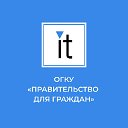 it

ОГКУ «ПРАВИТЕЛЬСТВО ДЛЯ ГРАЖДАН»